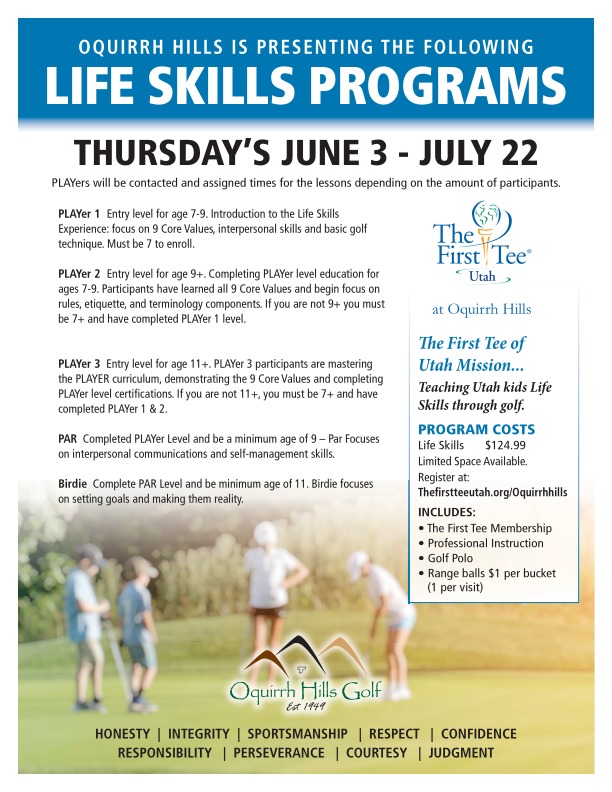 OQUIRRH HILLS IS PRESENTING THE FOLLOWING
LIFE SKILLS PROGRAMS

THURSDAY'S JUNE 3 - JULY 22

PLAYers will be contacted and assigned times for the lessons depending on the amount of participants.

PLAYer 1 Entry level for age 7-9. Introduction to the Life Skills Experience: focus on 9 Core Values, interpersonal skills and basic golf technique. Must be 7 to enroll.

PLAYer 2 Entry level for age 9+. Completing PLAYer level education for ages 7-9. Participants have learned all 9 Core Values and begin focus on rules, etiquette, and terminology components. If you are not 9+ you must be 7+ and have completed PLAYer 1 level.

PLAYer 3 Entry level for age 11+. PLAYer 3 participants are mastering the PLAYER curriculum, demonstrating the 9 Core Values and completing PLAYer level certifications. If you are not 11+, you must be 7+ and have completed PLAYer 1 & 2.

PAR Completed PLAYer Level and be a minimum age of 9 – Par Focuses on interpersonal communications and self-management skills.

Birdie Complete PAR Level and be minimum age of 11. Birdie focuses on setting goals and making them reality.

The First Tee®
Utah

at Oquirrh Hills

The First Tee of Utah Mission...
Teaching Utah kids Life Skills through golf.

PROGRAM COSTS
Life Skills $124.99
Limited Space Available.
Register at:
Thefirstteeutah.org/Oquirrhhills

INCLUDES:
• The First Tee Membership
• Professional Instruction
• Golf Polo
• Range balls $1 per bucket (1 per visit)

Oquirrh Hills Golf
Est 1949

HONESTY | INTEGRITY | SPORTSMANSHIP | RESPECT | CONFIDENCE
RESPONSIBILITY | PERSEVERANCE | COURTESY | JUDGMENT